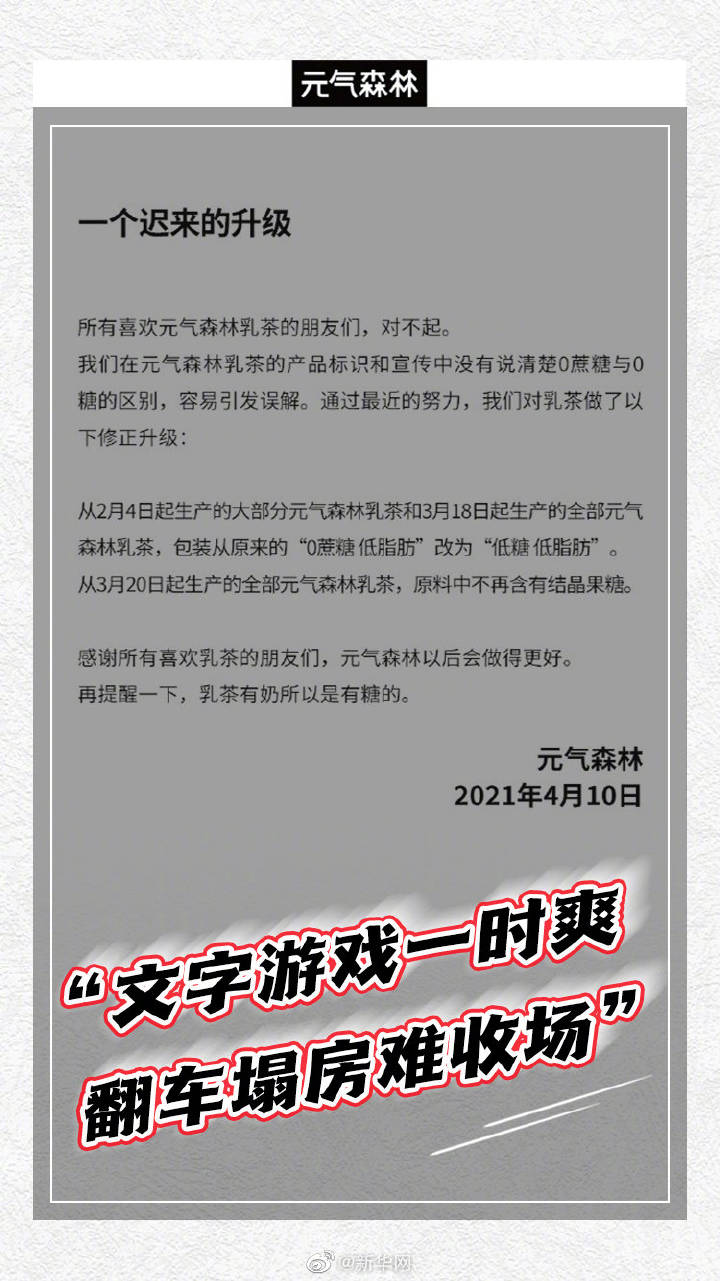 元气森林

一个迟来的升级

所有喜欢元气森林乳茶的朋友们，对不起。
我们在元气森林乳茶的产品标识和宣传中没有说清楚0蔗糖与0糖的区别，容易引发误解。通过最近的努力，我们对乳茶做了以下修正升级：

从2月4日起生产的大部分元气森林乳茶和3月18日起生产的全部元气森林乳茶，包装从原来的“0蔗糖 低脂肪”改为“低糖 低脂肪”。
从3月20日起生产的全部元气森林乳茶，原料中不再含有结晶果糖。

感谢所有喜欢乳茶的朋友们，元气森林以后会做得更好。
再提醒一下，乳茶有奶所以是有糖的。

元气森林
2021年4月10日

“文字游戏一时爽
翻车塌房难收场”

@新华网